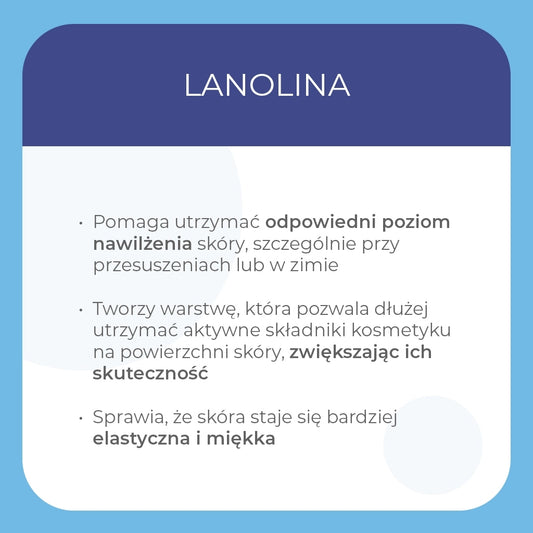 LANOLINA

· Pomaga utrzymać odpowiedni poziom nawilżenia skóry, szczególnie przy przesuszeniach lub w zimie

· Tworzy warstwę, która pozwala dłużej utrzymać aktywne składniki kosmetyku na powierzchni skóry, zwiększając ich skuteczność

· Sprawia, że skóra staje się bardziej elastyczna i miękka